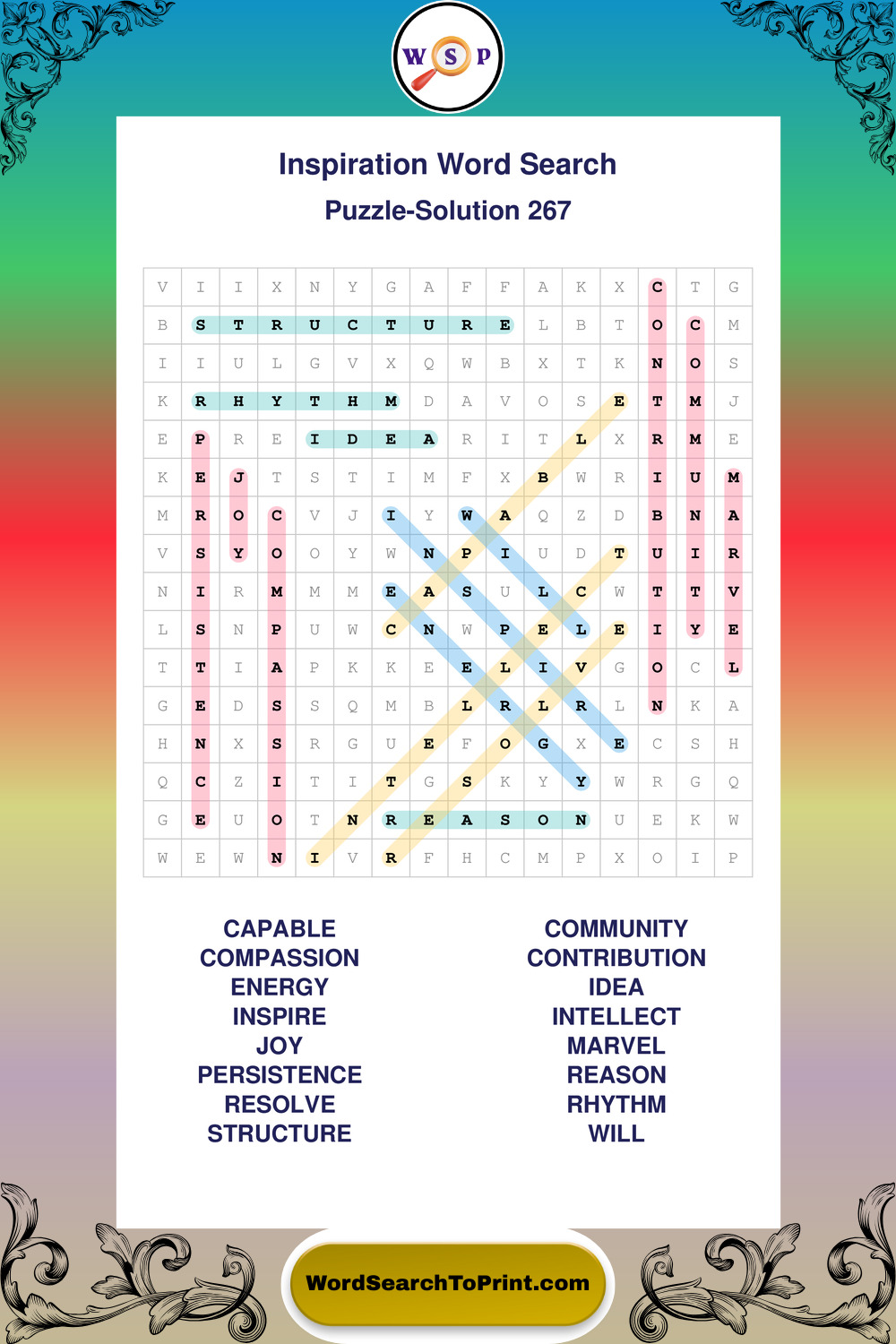 W S P

Inspiration Word Search

Puzzle-Solution 267

| V | I | I | X | N | Y | G | A | F | F | A | K | X | C | T | G |
|---|---|---|---|---|---|---|---|---|---|---|---|---|---|---|---|
| B | S | T | R | U | C | T | U | R | E | L | B | T | O | C | M |
| I | I | U | L | G | V | X | Q | W | B | X | T | K | N | O | S |
| K | R | H | Y | T | H | M | D | A | V | O | S | E | T | M | J |
| E | P | R | E | I | D | E | A | R | I | T | L | X | R | M | E |
| K | E | J | T | S | T | I | M | F | X | B | W | R | I | U | M |
| M | R | O | C | V | J | I | Y | W | A | Q | Z | D | B | N | A |
| V | S | Y | O | O | Y | W | N | P | I | U | D | T | U | I | R |
| N | I | R | M | M | M | E | A | S | U | L | C | W | T | T | V |
| L | S | N | P | U | W | C | N | W | P | E | L | E | I | Y | E |
| T | T | I | A | P | K | K | E | E | L | I | V | G | O | C | L |
| G | E | D | S | S | Q | M | B | L | R | L | R | L | N | K | A |
| H | N | X | S | R | G | U | E | F | O | G | X | E | C | S | H |
| Q | C | Z | I | T | I | T | G | S | K | Y | Y | W | R | G | Q |
| G | E | U | O | T | N | R | E | A | S | O | N | U | E | K | W |
| W | E | W | N | I | V | R | F | H | C | M | P | X | O | I | P |

CAPABLE
COMPASSION
ENERGY
INSPIRE
JOY
PERSISTENCE
RESOLVE
STRUCTURE

COMMUNITY
CONTRIBUTION
IDEA
INTELLECT
MARVEL
REASON
RHYTHM
WILL

WordSearchToPrint.com